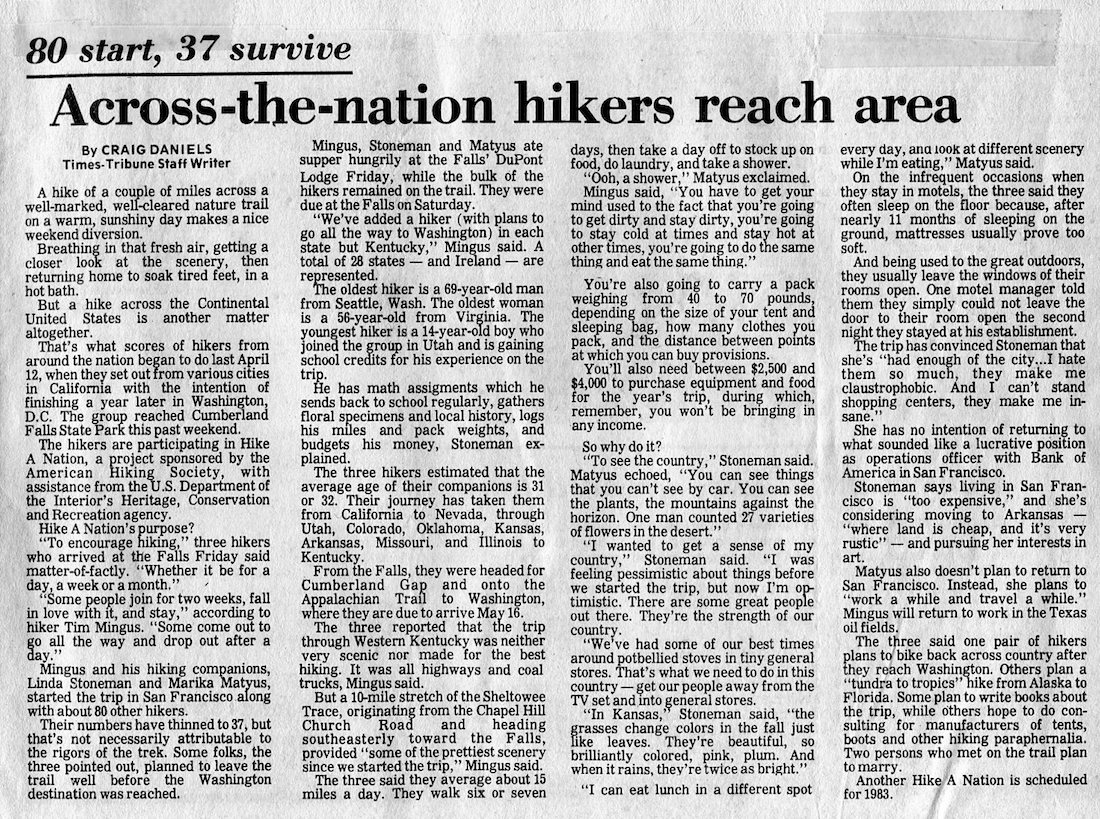 80 start, 37 survive

Across-the-nation hikers reach area

By CRAIG DANIELS
Times-Tribune Staff Writer

A hike of a couple of miles across a well-marked, well-cleared nature trail on a warm, sunshiny day makes a nice weekend diversion.

Breathing in that fresh air, getting a closer look at the scenery, then returning home to soak tired feet, in a hot bath.

But a hike across the Continental United States is another matter altogether.

That's what scores of hikers from around the nation began to do last April 12, when they set out from various cities in California with the intention of finishing a year later in Washington, D.C. The group reached Cumberland Falls State Park this past weekend.

The hikers are participating in Hike A Nation, a project sponsored by the American Hiking Society, with assistance from the U.S. Department of the Interior's Heritage, Conservation and Recreation agency.

Hike A Nation's purpose?

"To encourage hiking," three hikers who arrived at the Falls Friday said matter-of-factly. "Whether it be for a day, a week or a month."

"Some people join for two weeks, fall in love with it, and stay," according to hiker Tim Mingus. "Some come out to go all the way and drop out after a day."

Mingus and his hiking companions, Linda Stoneman and Marika Matyus, started the trip in San Francisco along with about 80 other hikers.

Their numbers have thinned to 37, but that's not necessarily attributable to the rigors of the trek. Some folks, the three pointed out, planned to leave the trail well before the Washington destination was reached.

Mingus, Stoneman and Matyus ate supper hungrily at the Falls' DuPont Lodge Friday, while the bulk of the hikers remained on the trail. They were due at the Falls on Saturday.

"We've added a hiker (with plans to go all the way to Washington) in each state but Kentucky," Mingus said. A total of 28 states — and Ireland — are represented.

The oldest hiker is a 69-year-old man from Seattle, Wash. The oldest woman is a 56-year-old from Virginia. The youngest hiker is a 14-year-old boy who joined the group in Utah and is gaining school credits for his experience on the trip.

He has math assigments which he sends back to school regularly, gathers floral specimens and local history, logs his miles and pack weights, and budgets his money, Stoneman explained.

The three hikers estimated that the average age of their companions is 31 or 32. Their journey has taken them from California to Nevada, through Utah, Colorado, Oklahoma, Kansas, Arkansas, Missouri, and Illinois to Kentucky.

From the Falls, they were headed for Cumberland Gap and onto the Appalachian Trail to Washington, where they are due to arrive May 16.

The three reported that the trip through Western Kentucky was neither very scenic nor made for the best hiking. It was all highways and coal trucks, Mingus said.

But a 10-mile stretch of the Sheltowee Trace, originating from the Chapel Hill Church Road and heading southeasterly toward the Falls, provided "some of the prettiest scenery since we started the trip," Mingus said.

The three said they average about 15 miles a day. They walk six or seven days, then take a day off to stock up on food, do laundry, and take a shower.

"Ooh, a shower," Matyus exclaimed.

Mingus said, "You have to get your mind used to the fact that you're going to get dirty and stay dirty, you're going to stay cold at times and stay hot at other times, you're going to do the same thing and eat the same thing."

You're also going to carry a pack weighing from 40 to 70 pounds, depending on the size of your tent and sleeping bag, how many clothes you pack, and the distance between points at which you can buy provisions.

You'll also need between $2,500 and $4,000 to purchase equipment and food for the year's trip, during which, remember, you won't be bringing in any income.

So why do it?

"To see the country," Stoneman said. Matyus echoed, "You can see things that you can't see by car. You can see the plants, the mountains against the horizon. One man counted 27 varieties of flowers in the desert."

"I wanted to get a sense of my country," Stoneman said. "I was feeling pessimistic about things before we started the trip, but now I'm optimistic. There are some great people out there. They're the strength of our country.

"We've had some of our best times around potbellied stoves in tiny general stores. That's what we need to do in this country — get our people away from the TV set and into general stores.

"In Kansas," Stoneman said, "the grasses change colors in the fall just like leaves. They're beautiful, so brilliantly colored, pink, plum. And when it rains, they're twice as bright."

"I can eat lunch in a different spot every day, and look at different scenery while I'm eating," Matyus said.

On the infrequent occasions when they stay in motels, the three said they often sleep on the floor because, after nearly 11 months of sleeping on the ground, mattresses usually prove too soft.

And being used to the great outdoors, they usually leave the windows of their rooms open. One motel manager told them they simply could not leave the door to their room open the second night they stayed at his establishment.

The trip has convinced Stoneman that she's "had enough of the city...I hate them so much, they make me claustrophobic. And I can't stand shopping centers, they make me insane."

She has no intention of returning to what sounded like a lucrative position as operations officer with Bank of America in San Francisco.

Stoneman says living in San Francisco is "too expensive," and she's considering moving to Arkansas — "where land is cheap, and it's very rustic" — and pursuing her interests in art.

Matyus also doesn't plan to return to San Francisco. Instead, she plans to "work a while and travel a while." Mingus will return to work in the Texas oil fields.

The three said one pair of hikers plans to bike back across country after they reach Washington. Others plan a "tundra to tropics" hike from Alaska to Florida. Some plan to write books about the trip, while others hope to do consulting for manufacturers of tents, boots and other hiking paraphernalia. Two persons who met on the trail plan to marry.

Another Hike A Nation is scheduled for 1983.